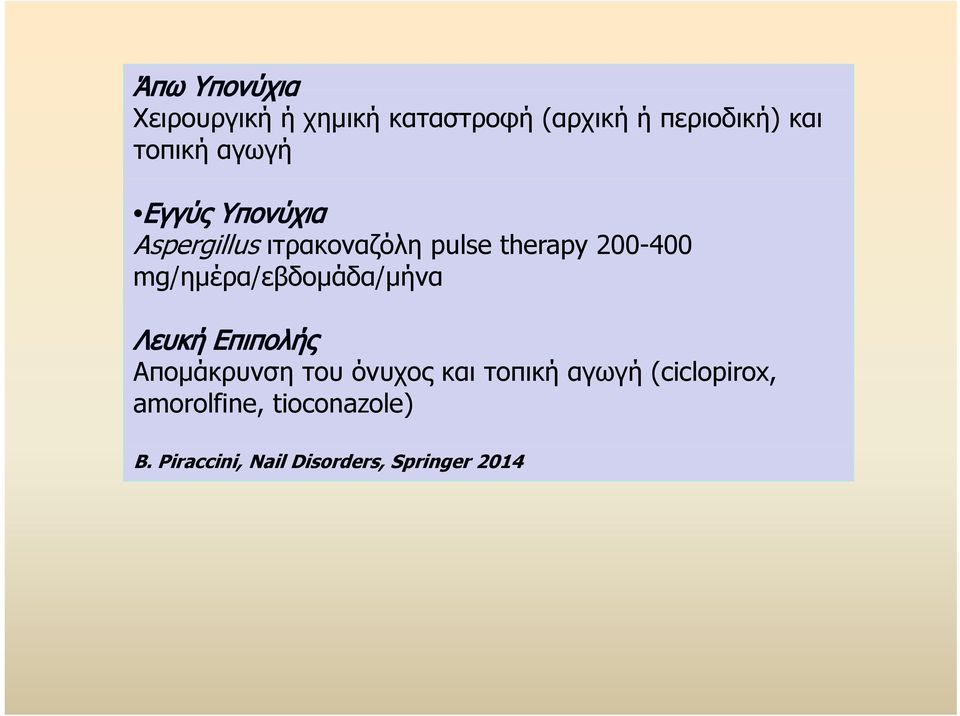 Άπω Υπονύχια
Χειρουργική ή χημική καταστροφή (αρχική ή περιοδική) και τοπική αγωγή

•Εγγύς Υπονύχια
Aspergillus ιτρακοναζόλη pulse therapy 200-400 mg/ημέρα/εβδομάδα/μήνα

Λευκή Επιπολής
Απομάκρυνση του όνυχος και τοπική αγωγή (ciclopirox, amorolfine, tioconazole)

B. Piraccini, Nail Disorders, Springer 2014